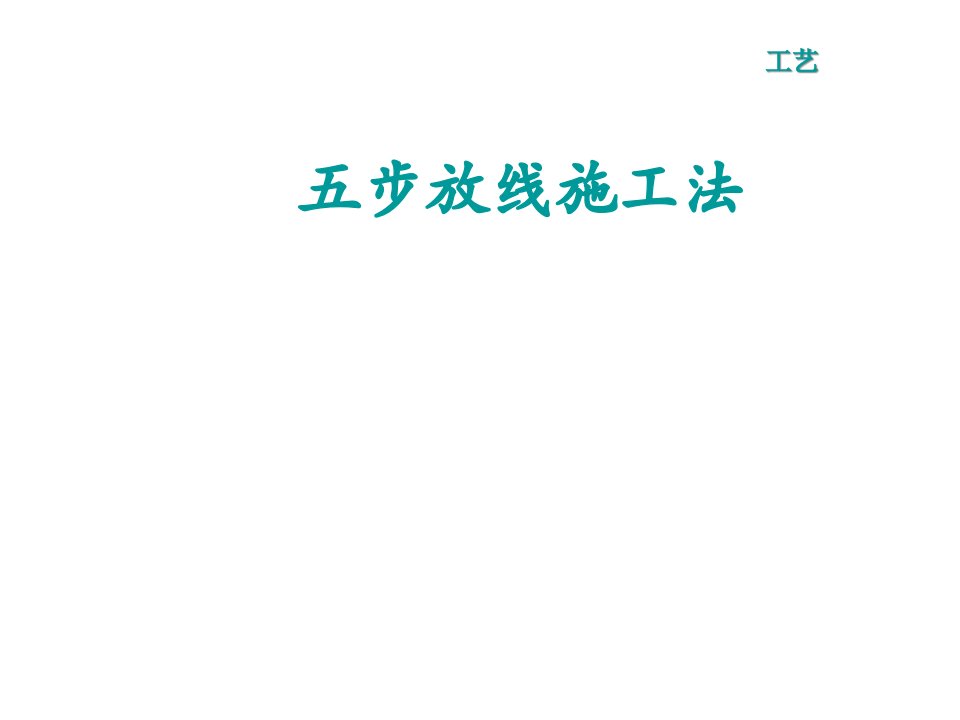 工艺

五步放线施工法